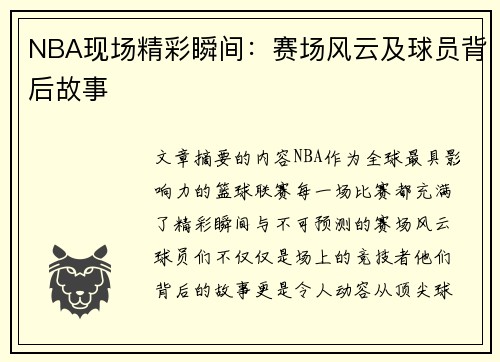 NBA现场精彩瞬间：赛场风云及球员背后故事

文章摘要的内容NBA作为全球最具影响力的篮球联赛每一场比赛都充满了精彩瞬间与不可预测的赛场风云球员们不仅仅是场上的竞技者他们背后的故事更是令人动容从顶尖球